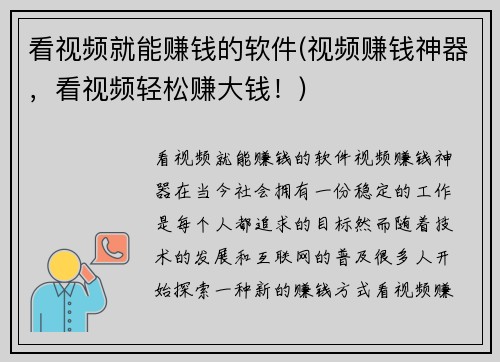 看视频就能赚钱的软件(视频赚钱神器，看视频轻松赚大钱！)

看视频就能赚钱的软件视频赚钱神器在当今社会拥有一份稳定的工作是每个人都追求的目标然而随着技术的发展和互联网的普及很多人开始探索一种新的赚钱方式看视频赚